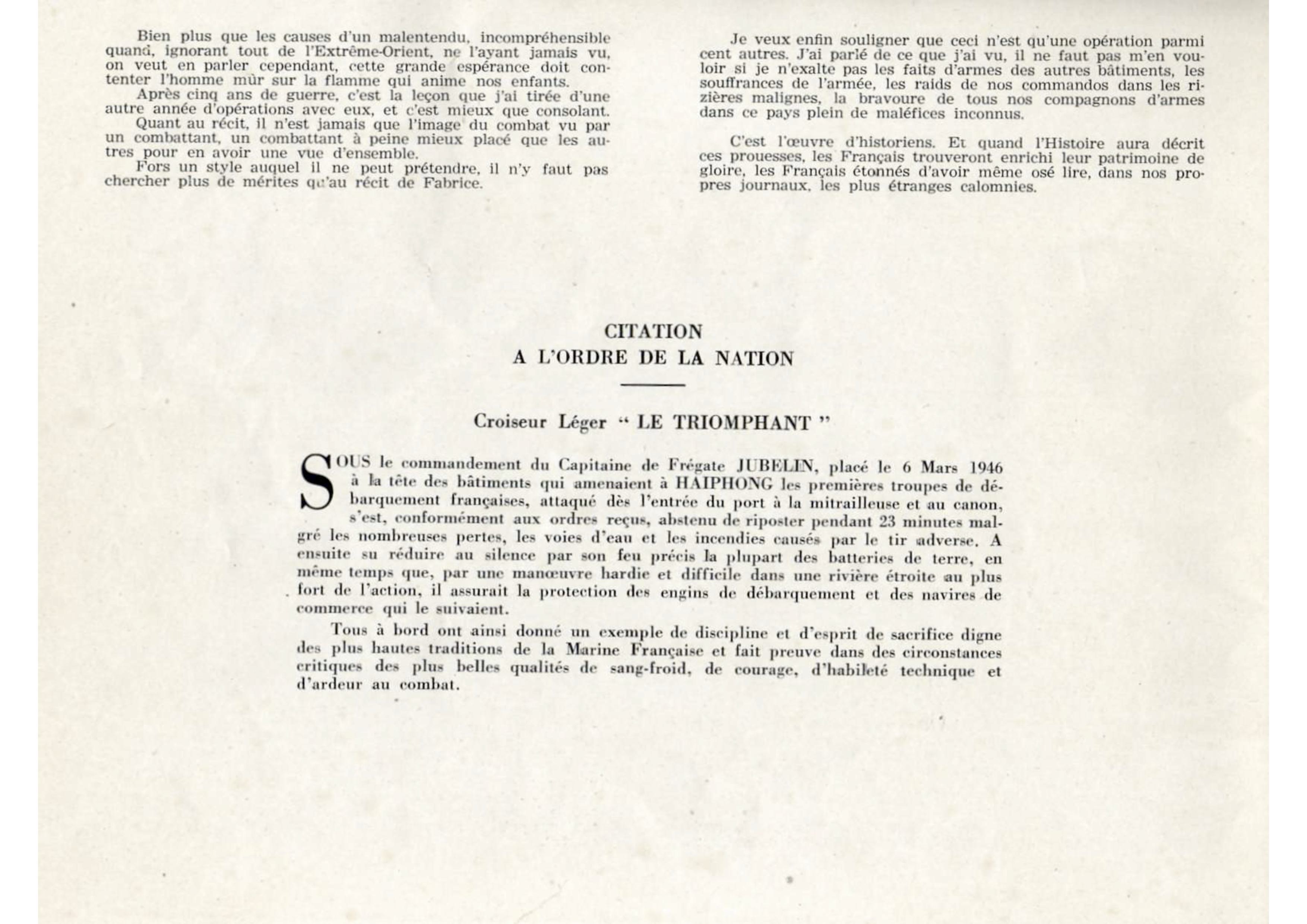 Bien plus que les causes d'un malentendu, incompréhensible quand, ignorant tout de l'Extrême-Orient, ne l'ayant jamais vu, on veut en parler cependant, cette grande espérance doit contenter l'homme mûr sur la flamme qui anime nos enfants.
Après cinq ans de guerre, c'est la leçon que j'ai tirée d'une autre année d'opérations avec eux, et c'est mieux que consolant.
Quant au récit, il n'est jamais que l'image du combat vu par un combattant, un combattant à peine mieux placé que les autres pour en avoir une vue d'ensemble.
Fors un style auquel il ne peut prétendre, il n'y faut pas chercher plus de mérites qu'au récit de Fabrice.

Je veux enfin souligner que ceci n'est qu'une opération parmi cent autres. J'ai parlé de ce que j'ai vu, il ne faut pas m'en vouloir si je n'exalte pas les faits d'armes des autres bâtiments, les souffrances de l'armée, les raids de nos commandos dans les rizières malignes, la bravoure de tous nos compagnons d'armes dans ce pays plein de maléfices inconnus.

C'est l'œuvre d'historiens. Et quand l'Histoire aura décrit ces prouesses, les Français trouveront enrichi leur patrimoine de gloire, les Français étonnés d'avoir même osé lire, dans nos propres journaux, les plus étranges calomnies.

CITATION
A L'ORDRE DE LA NATION

Croiseur Léger " LE TRIOMPHANT "

SOUS le commandement du Capitaine de Frégate JUBELIN, placé le 6 Mars 1946 à la tête des bâtiments qui amenaient à HAIPHONG les premières troupes de débarquement françaises, attaqué dès l'entrée du port à la mitrailleuse et au canon, s'est, conformément aux ordres reçus, abstenu de riposter pendant 23 minutes malgré les nombreuses pertes, les voies d'eau et les incendies causés par le tir adverse. A ensuite su réduire au silence par son feu précis la plupart des batteries de terre, en même temps que, par une manœuvre hardie et difficile dans une rivière étroite au plus fort de l'action, il assurait la protection des engins de débarquement et des navires de commerce qui le suivaient.

Tous à bord ont ainsi donné un exemple de discipline et d'esprit de sacrifice digne des plus hautes traditions de la Marine Française et fait preuve dans des circonstances critiques des plus belles qualités de sang-froid, de courage, d'habileté technique et d'ardeur au combat.